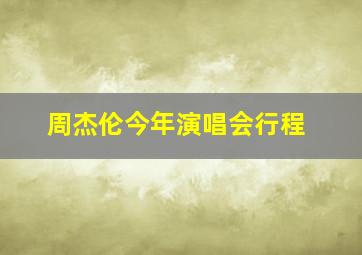 周杰伦今年演唱会行程